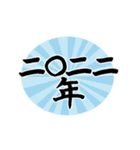 二〇二二
年